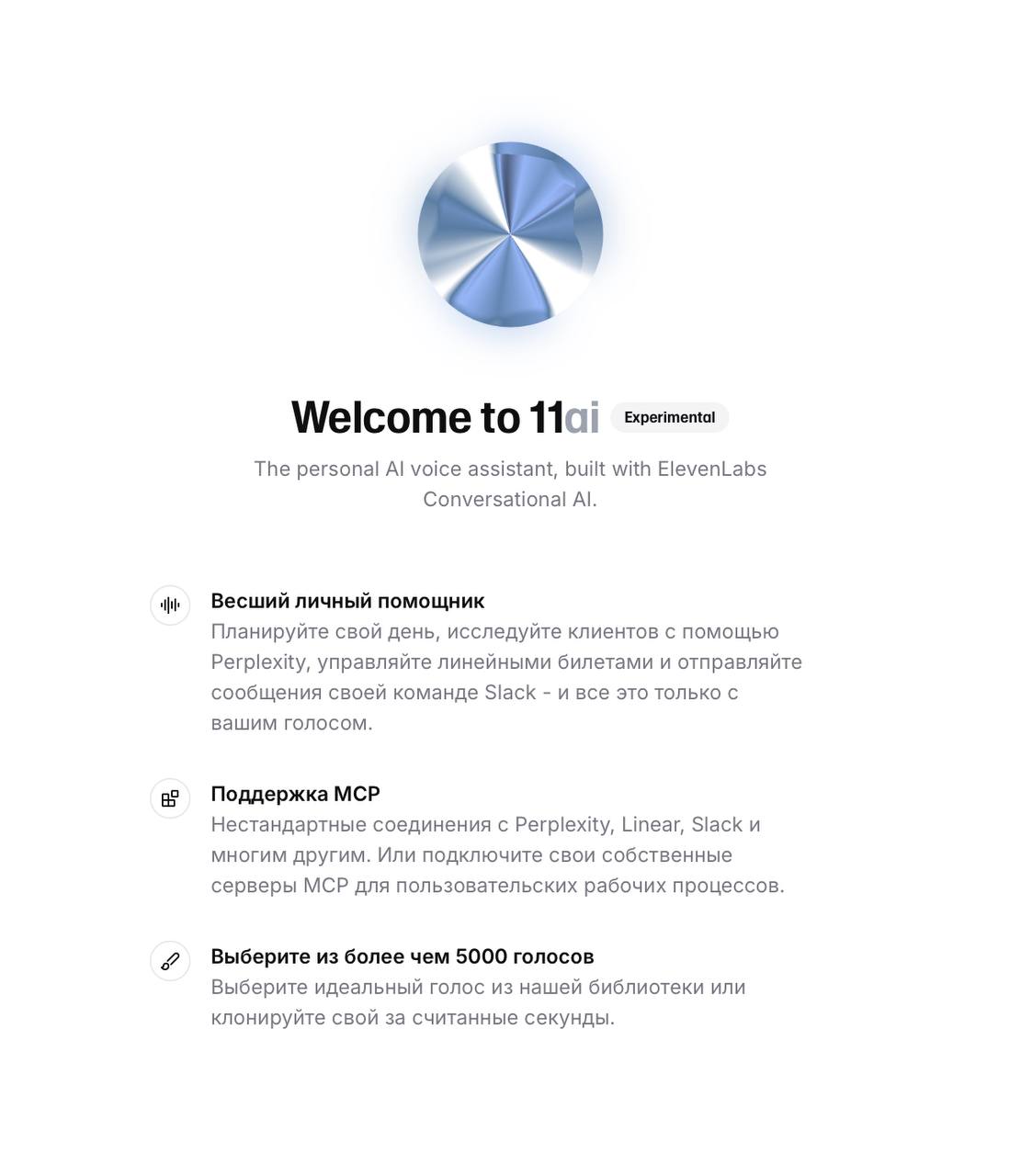 Welcome to 11ai Experimental

The personal AI voice assistant, built with ElevenLabs Conversational AI.

Весший личный помощник
Планируйте свой день, исследуйте клиентов с помощью Perplexity, управляйте линейными билетами и отправляйте сообщения своей команде Slack - и все это только с вашим голосом.

Поддержка MCP
Нестандартные соединения с Perplexity, Linear, Slack и многим другим. Или подключите свои собственные серверы MCP для пользовательских рабочих процессов.

Выберите из более чем 5000 голосов
Выберите идеальный голос из нашей библиотеки или клонируйте свой за считанные секунды.